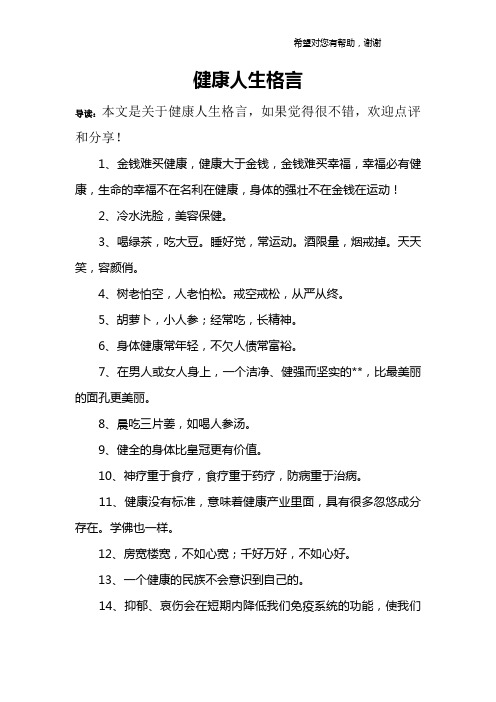 希望对您有帮助，谢谢

健康人生格言

导读：本文是关于健康人生格言，如果觉得很不错，欢迎点评和分享！

1、金钱难买健康，健康大于金钱，金钱难买幸福，幸福必有健康，生命的幸福不在名利在健康，身体的强壮不在金钱在运动！

2、冷水洗脸，美容保健。

3、喝绿茶，吃大豆。睡好觉，常运动。酒限量，烟戒掉。天天笑，容颜俏。

4、树老怕空，人老怕松。戒空戒松，从严从终。

5、胡萝卜，小人参；经常吃，长精神。

6、身体健康常年轻，不欠人债常富裕。

7、在男人或女人身上，一个洁净、健强而坚实的**，比最美丽的面孔更美丽。

8、晨吃三片姜，如喝人参汤。

9、健全的身体比皇冠更有价值。

10、神疗重于食疗，食疗重于药疗，防病重于治病。

11、健康没有标准，意味着健康产业里面，具有很多忽悠成分存在。学佛也一样。

12、房宽楼宽，不如心宽；千好万好，不如心好。

13、一个健康的民族不会意识到自己的。

14、抑郁、哀伤会在短期内降低我们免疫系统的功能，使我们